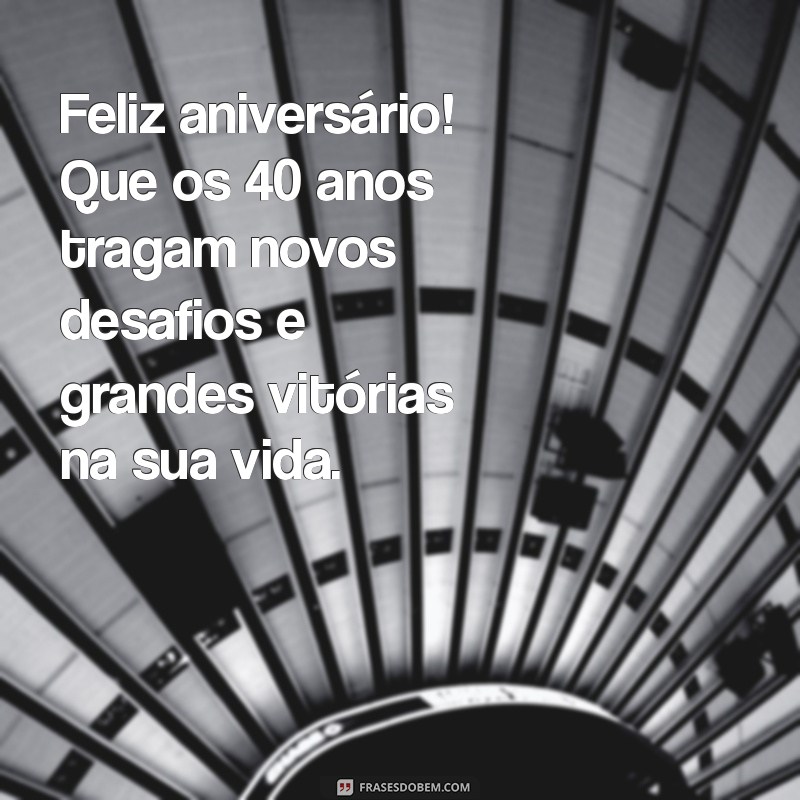 Feliz aniversário! Que os 40 anos tragam novos desafios e grandes vitórias na sua vida.

FRASESDOBEM.COM